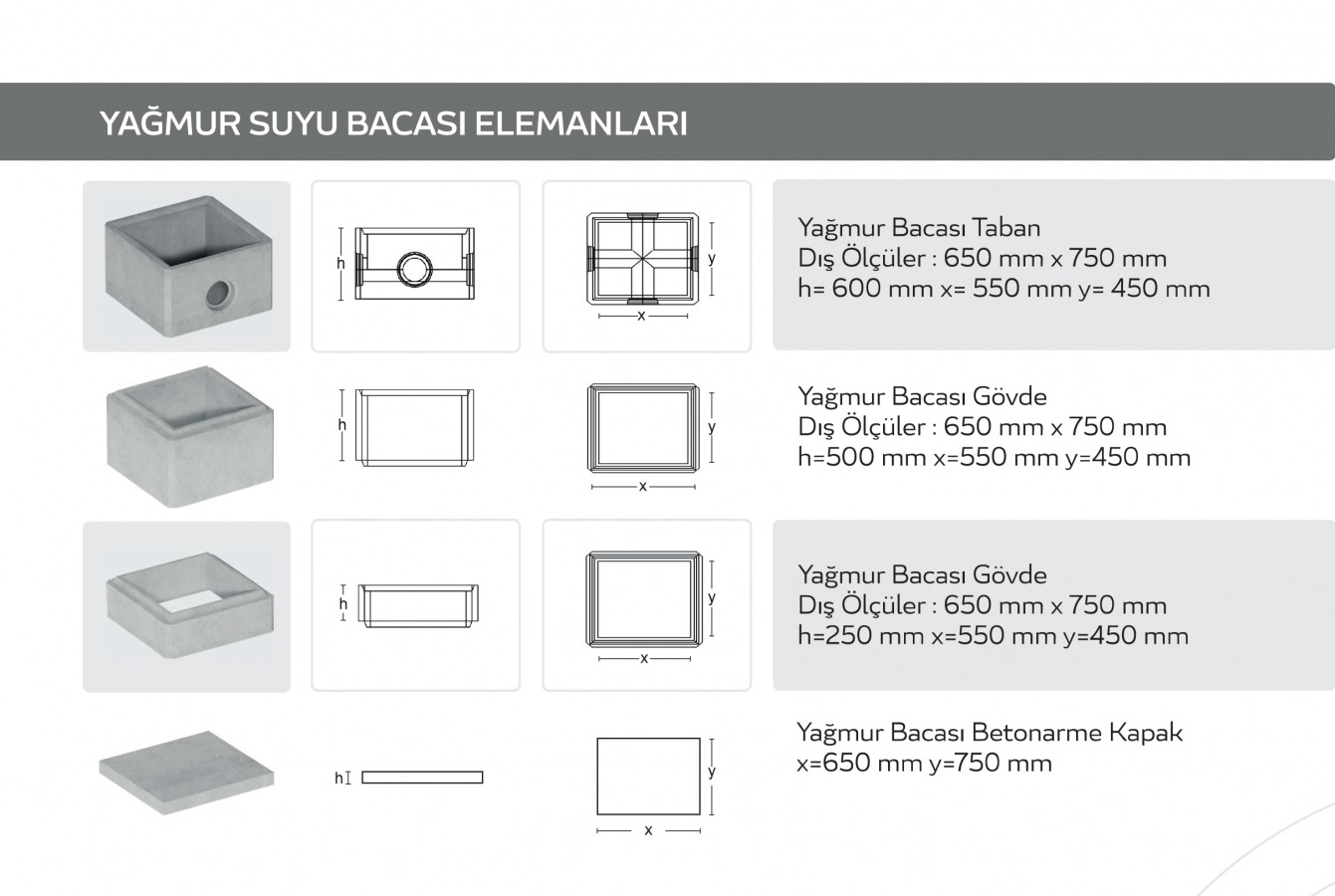 YAĞMUR SUYU BACASI ELEMANLARI

h

y

x

Yağmur Bacası Taban
Dış Ölçüler : 650 mm x 750 mm
h= 600 mm x= 550 mm y= 450 mm

h

y

x

Yağmur Bacası Gövde
Dış Ölçüler : 650 mm x 750 mm
h=500 mm x=550 mm y=450 mm

h

y

x

Yağmur Bacası Gövde
Dış Ölçüler : 650 mm x 750 mm
h=250 mm x=550 mm y=450 mm

h

y

x

Yağmur Bacası Betonarme Kapak
x=650 mm y=750 mm